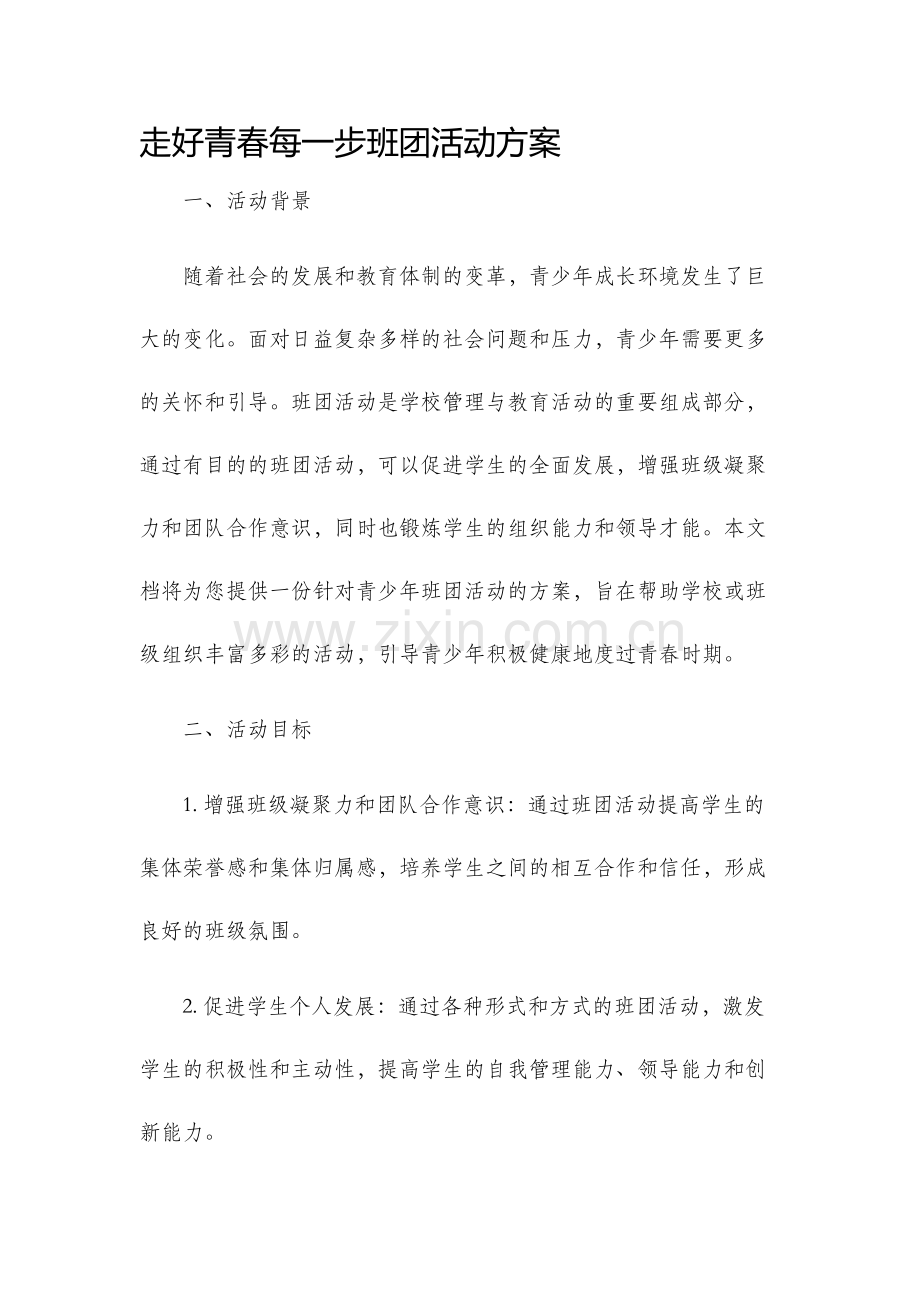 走好青春每一步班团活动方案

一、活动背景

随着社会的发展和教育体制的变革，青少年成长环境发生了巨大的变化。面对日益复杂多样的社会问题和压力，青少年需要更多的关怀和引导。班团活动是学校管理与教育活动的重要组成部分，通过有目的的班团活动，可以促进学生的全面发展，增强班级凝聚力和团队合作意识，同时也锻炼学生的组织能力和领导才能。本文档将为您提供一份针对青少年班团活动的方案，旨在帮助学校或班级组织丰富多彩的活动，引导青少年积极健康地度过青春时期。

二、活动目标

1.增强班级凝聚力和团队合作意识：通过班团活动提高学生的集体荣誉感和集体归属感，培养学生之间的相互合作和信任，形成良好的班级氛围。

2.促进学生个人发展：通过各种形式和方式的班团活动，激发学生的积极性和主动性，提高学生的自我管理能力、领导能力和创新能力。

www.zixin.com.cn